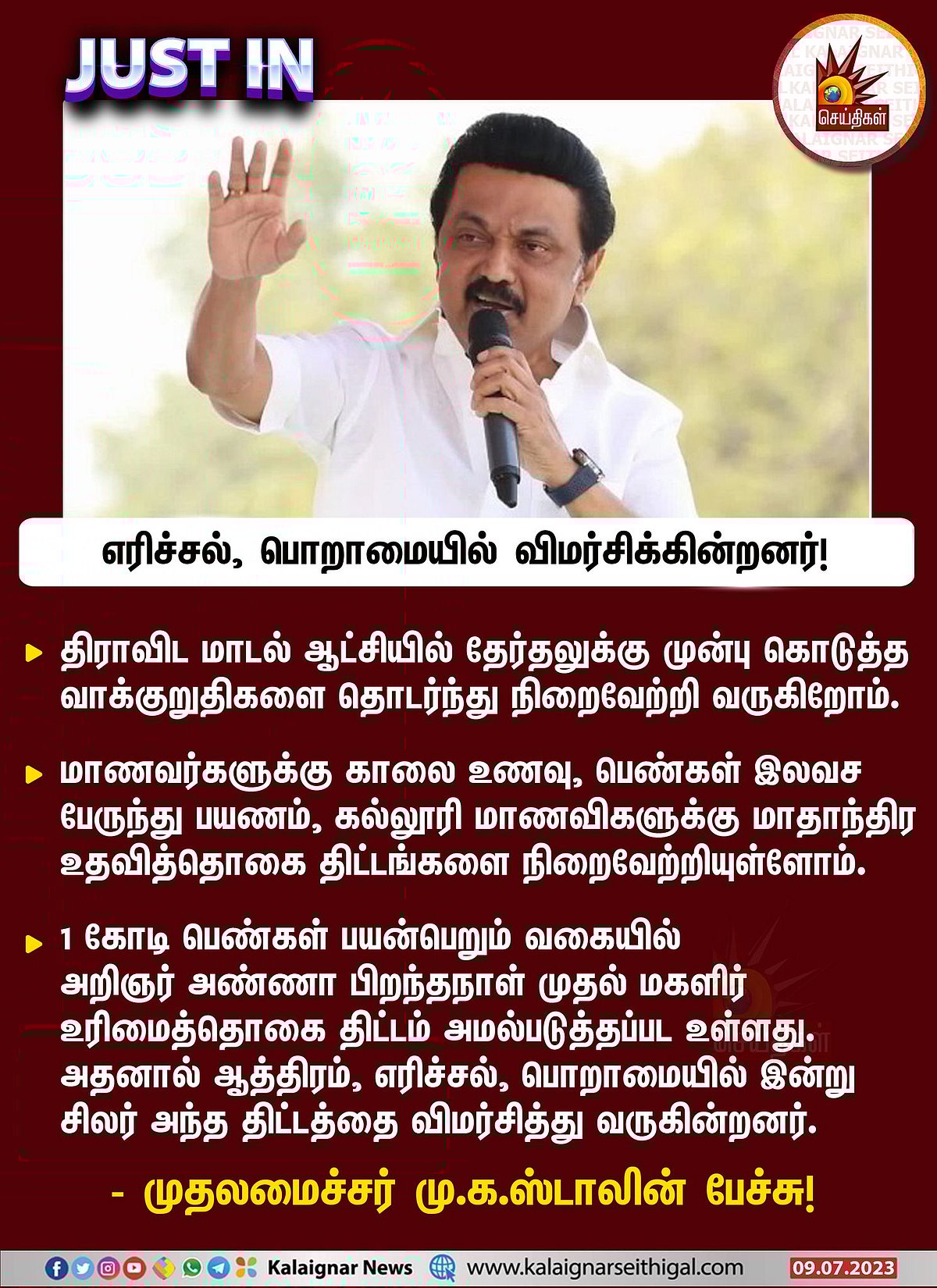 JUST IN

செய்திகள்

எரிச்சல், பொறாமையில் விமர்சிக்கின்றனர்!

திராவிட மாடல் ஆட்சியில் தேர்தலுக்கு முன்பு கொடுத்த வாக்குறுதிகளை தொடர்ந்து நிறைவேற்றி வருகிறோம்.

மாணவர்களுக்கு காலை உணவு, பெண்கள் இலவச பேருந்து பயணம், கல்லூரி மாணவிகளுக்கு மாதாந்திர உதவித்தொகை திட்டங்களை நிறைவேற்றியுள்ளோம்.

1 கோடி பெண்கள் பயன்பெறும் வகையில் அறிஞர் அண்ணா பிறந்தநாள் முதல் மகளிர் உரிமைத்தொகை திட்டம் அமல்படுத்தப்பட உள்ளது. அதனால் ஆத்திரம், எரிச்சல், பொறாமையில் இன்று சிலர் அந்த திட்டத்தை விமர்சித்து வருகின்றனர்.

- முதலமைச்சர் மு.க.ஸ்டாலின் பேச்சு!

Kalaignar News www.kalaignarseithigal.com 09.07.2023